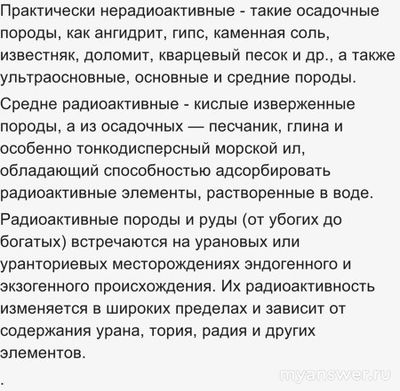 Практически нерадиоактивные - такие осадочные породы, как ангидрит, гипс, каменная соль, известняк, доломит, кварцевый песок и др., а также ультраосновные, основные и средние породы.

Средне радиоактивные - кислые изверженные породы, а из осадочных — песчаник, глина и особенно тонкодисперсный морской ил, обладающий способностью адсорбировать радиоактивные элементы, растворенные в воде.

Радиоактивные породы и руды (от убогих до богатых) встречаются на урановых или уранториевых месторождениях эндогенного и экзогенного происхождения. Их радиоактивность изменяется в широких пределах и зависит от содержания урана, тория, радия и других элементов.

.

myanswer.ru